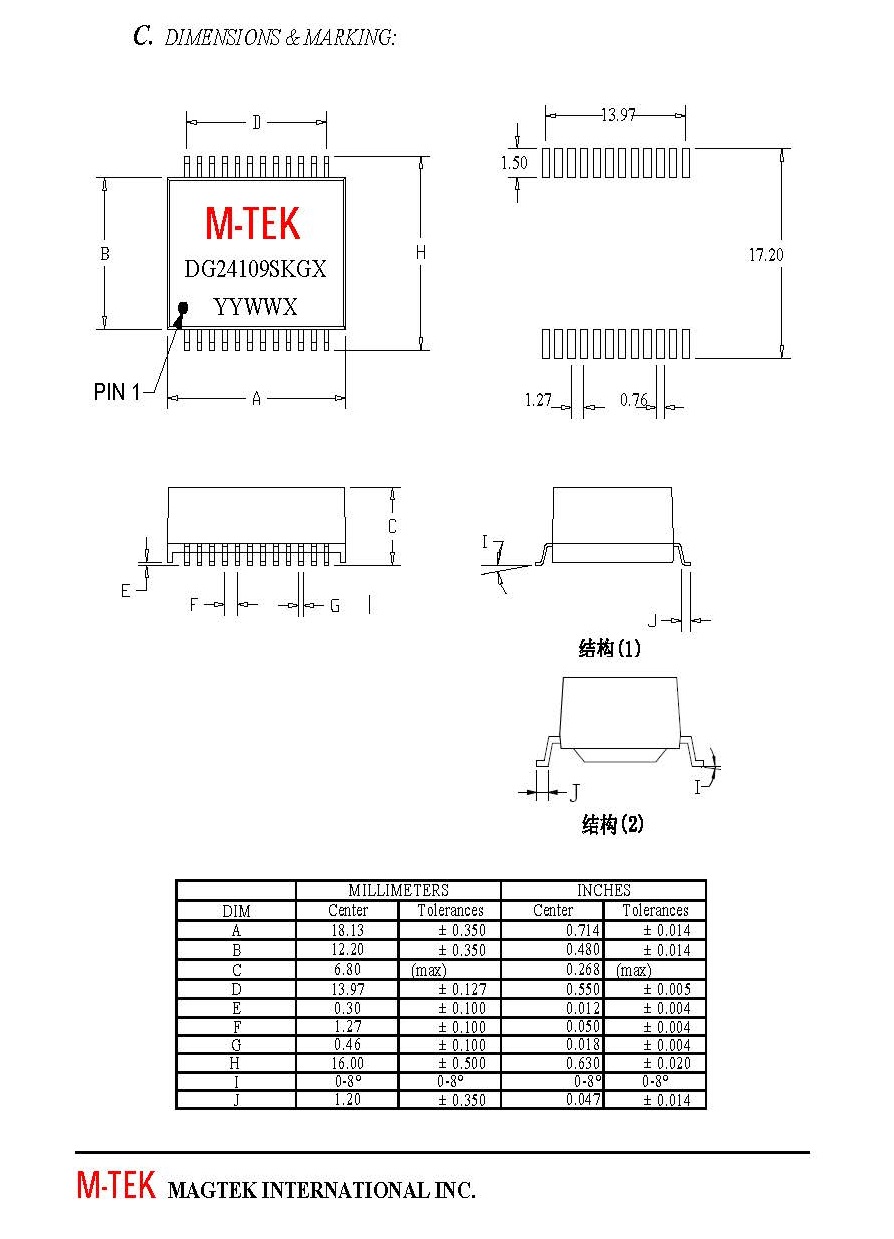 C. DIMENSIONS & MARKING:

D

B

M-TEK
DG24109SKGX
YYWWX

H

PIN 1

A

13.97

1.50

17.20

1.27

0.76

C

E

F

G

I

J

结构(1)

J

I

结构(2)

| | MILLIMETERS | | INCHES | |
|---|---|---|---|---|
| DIM | Center | Tolerances | Center | Tolerances |
| A | 18.13 | ± 0.350 | 0.714 | ± 0.014 |
| B | 12.20 | ± 0.350 | 0.480 | ± 0.014 |
| C | 6.80 | (max) | 0.268 | (max) |
| D | 13.97 | ± 0.127 | 0.550 | ± 0.005 |
| E | 0.30 | ± 0.100 | 0.012 | ± 0.004 |
| F | 1.27 | ± 0.100 | 0.050 | ± 0.004 |
| G | 0.46 | ± 0.100 | 0.018 | ± 0.004 |
| H | 16.00 | ± 0.500 | 0.630 | ± 0.020 |
| I | 0-8° | 0-8° | 0-8° | 0-8° |
| J | 1.20 | ± 0.350 | 0.047 | ± 0.014 |

M-TEK MAGTEK INTERNATIONAL INC.